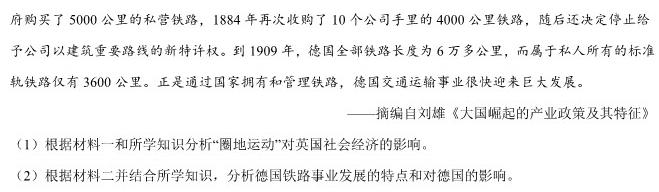 府购买了 5000 公里的私营铁路，1884 年再次收购了 10 个公司手里的 4000 公里铁路，随后还决定停止给予公司以建筑重要路线的新特许权。到 1909 年，德国全部铁路长度为 6 万多公里，而属于私人所有的标准轨铁路仅有 3600 公里。正是通过国家拥有和管理铁路，德国交通运输事业很快迎来巨大发展。

——摘编自刘雄《大国崛起的产业政策及其特征》

（1）根据材料一和所学知识分析“圈地运动”对英国社会经济的影响。

（2）根据材料二并结合所学知识，分析德国铁路事业发展的特点和对德国的影响。